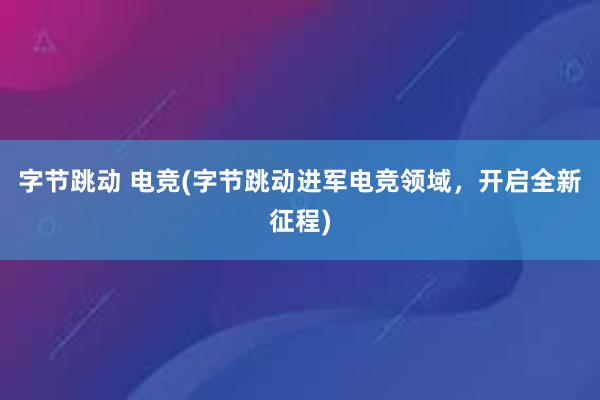 字节跳动 电竞(字节跳动进军电竞领域，开启全新征程)